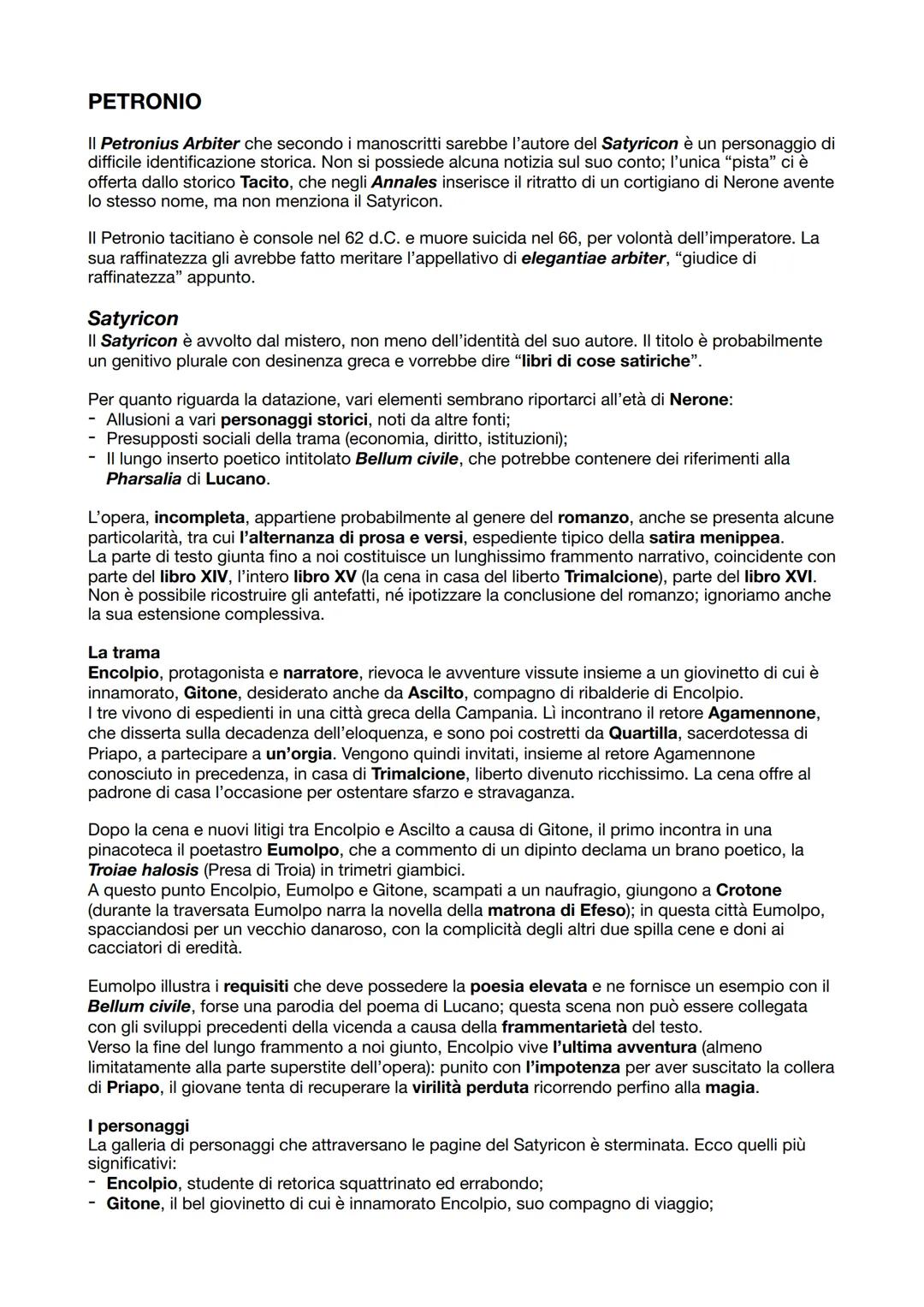 PETRONIO

Il Petronius Arbiter che secondo i manoscritti sarebbe l'autore del Satyricon è un personaggio di difficile identificazione storica. Non si possiede alcuna notizia sul suo conto; l'unica "pista" ci è offerta dallo storico Tacito, che negli Annales inserisce il ritratto di un cortigiano di Nerone avente lo stesso nome, ma non menziona il Satyricon.

Il Petronio tacitiano è console nel 62 d.C. e muore suicida nel 66, per volontà dell'imperatore. La sua raffinatezza gli avrebbe fatto meritare l'appellativo di elegantiae arbiter, "giudice di raffinatezza" appunto.

Satyricon
Il Satyricon è avvolto dal mistero, non meno dell'identità del suo autore. Il titolo è probabilmente un genitivo plurale con desinenza greca e vorrebbe dire "libri di cose satiriche".

Per quanto riguarda la datazione, vari elementi sembrano riportarci all'età di Nerone:
- Allusioni a vari personaggi storici, noti da altre fonti;
- Presupposti sociali della trama (economia, diritto, istituzioni);
- Il lungo inserto poetico intitolato Bellum civile, che potrebbe contenere dei riferimenti alla Pharsalia di Lucano.

L'opera, incompleta, appartiene probabilmente al genere del romanzo, anche se presenta alcune particolarità, tra cui l'alternanza di prosa e versi, espediente tipico della satira menippea.
La parte di testo giunta fino a noi costituisce un lunghissimo frammento narrativo, coincidente con parte del libro XIV, l'intero libro XV (la cena in casa del liberto Trimalcione), parte del libro XVI.
Non è possibile ricostruire gli antefatti, né ipotizzare la conclusione del romanzo; ignoriamo anche la sua estensione complessiva.

La trama
Encolpio, protagonista e narratore, rievoca le avventure vissute insieme a un giovinetto di cui è innamorato, Gitone, desiderato anche da Ascilto, compagno di ribalderie di Encolpio.
I tre vivono di espedienti in una città greca della Campania. Lì incontrano il retore Agamennone, che disserta sulla decadenza dell'eloquenza, e sono poi costretti da Quartilla, sacerdotessa di Priapo, a partecipare a un'orgia. Vengono quindi invitati, insieme al retore Agamennone conosciuto in precedenza, in casa di Trimalcione, liberto divenuto ricchissimo. La cena offre al padrone di casa l'occasione per ostentare sfarzo e stravaganza.

Dopo la cena e nuovi litigi tra Encolpio e Ascilto a causa di Gitone, il primo incontra in una pinacoteca il poetastro Eumolpo, che a commento di un dipinto declama un brano poetico, la Troiae halosis (Presa di Troia) in trimetri giambici.
A questo punto Encolpio, Eumolpo e Gitone, scampati a un naufragio, giungono a Crotone (durante la traversata Eumolpo narra la novella della matrona di Efeso); in questa città Eumolpo, spacciandosi per un vecchio danaroso, con la complicità degli altri due spilla cene e doni ai cacciatori di eredità.

Eumolpo illustra i requisiti che deve possedere la poesia elevata e ne fornisce un esempio con il Bellum civile, forse una parodia del poema di Lucano; questa scena non può essere collegata con gli sviluppi precedenti della vicenda a causa della frammentarietà del testo.
Verso la fine del lungo frammento a noi giunto, Encolpio vive l'ultima avventura (almeno limitatamente alla parte superstite dell'opera): punito con l'impotenza per aver suscitato la collera di Priapo, il giovane tenta di recuperare la virilità perduta ricorrendo perfino alla magia.

I personaggi
La galleria di personaggi che attraversano le pagine del Satyricon è sterminata. Ecco quelli più significativi:
- Encolpio, studente di retorica squattrinato ed errabondo;
- Gitone, il bel giovinetto di cui è innamorato Encolpio, suo compagno di viaggio;